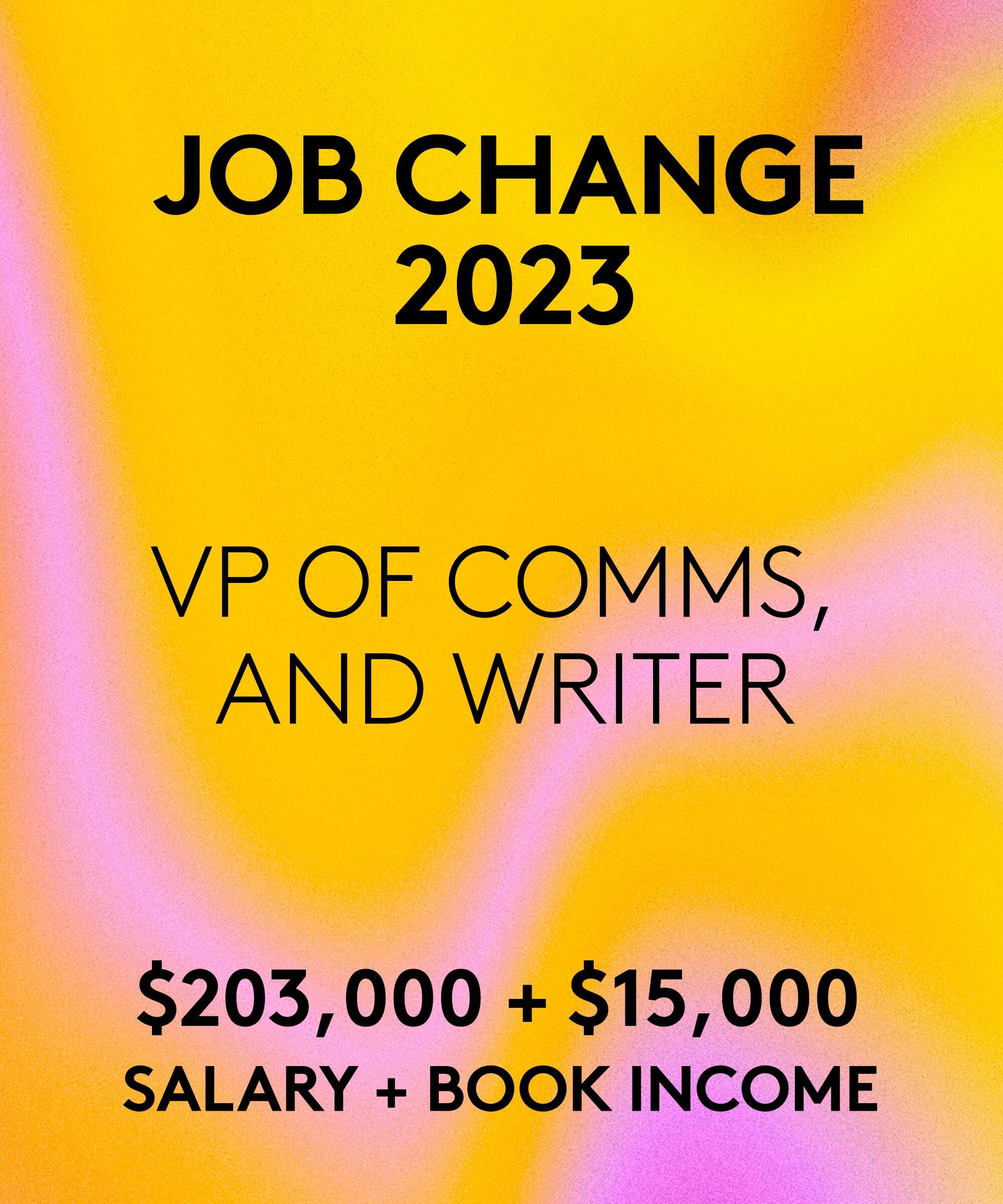 JOB CHANGE
2023

VP OF COMMS,
AND WRITER

\$203,000 + \$15,000
SALARY + BOOK INCOME